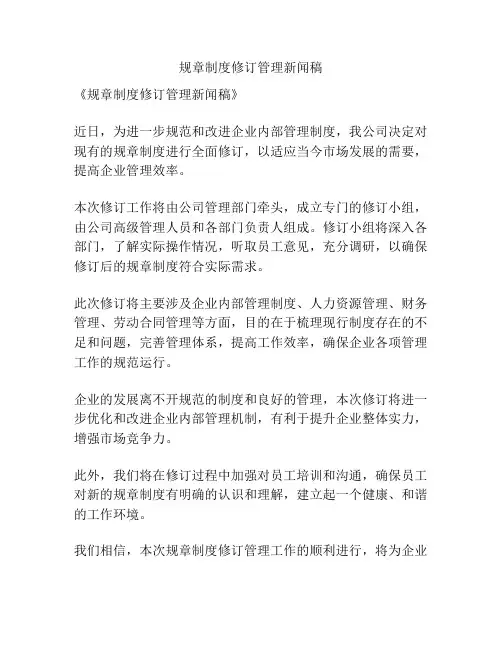 规章制度修订管理新闻稿

《规章制度修订管理新闻稿》

近日，为进一步规范和改进企业内部管理制度，我公司决定对现有的规章制度进行全面修订，以适应当今市场发展的需要，提高企业管理效率。

本次修订工作将由公司管理部门牵头，成立专门的修订小组，由公司高级管理人员和各部门负责人组成。修订小组将深入各部门，了解实际操作情况，听取员工意见，充分调研，以确保修订后的规章制度符合实际需求。

此次修订将主要涉及企业内部管理制度、人力资源管理、财务管理、劳动合同管理等方面，目的在于梳理现行制度存在的不足和问题，完善管理体系，提高工作效率，确保企业各项管理工作的规范运行。

企业的发展离不开规范的制度和良好的管理，本次修订将进一步优化和改进企业内部管理机制，有利于提升企业整体实力，增强市场竞争力。

此外，我们将在修订过程中加强对员工培训和沟通，确保员工对新的规章制度有明确的认识和理解，建立起一个健康、和谐的工作环境。

我们相信，本次规章制度修订管理工作的顺利进行，将为企业